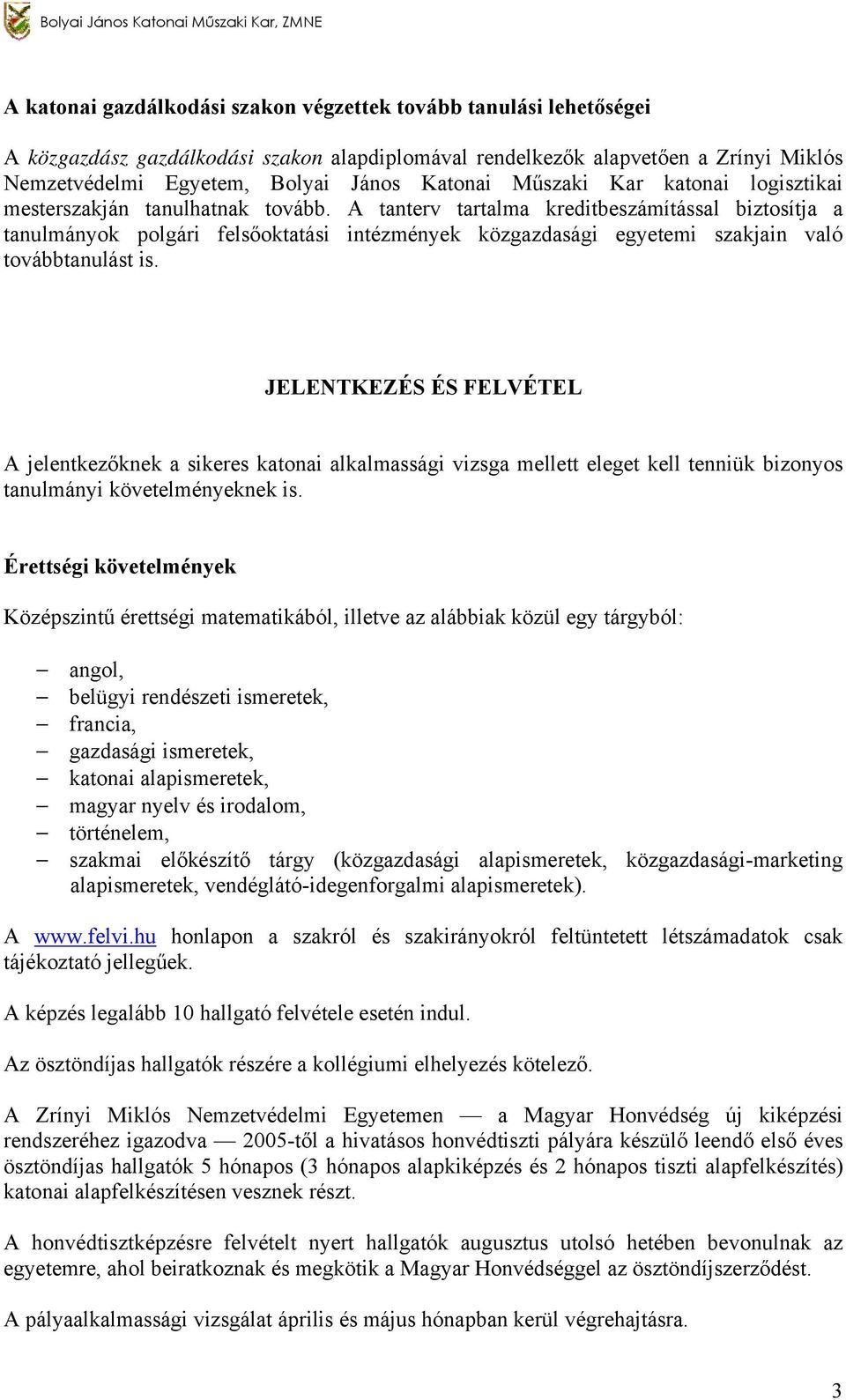 Bolyai János Katonai Műszaki Kar, ZMNE

A katonai gazdálkodási szakon végzettek tovább tanulási lehetőségei

A közgazdász gazdálkodási szakon alapdiplomával rendelkezők alapvetően a Zrínyi Miklós Nemzetvédelmi Egyetem, Bolyai János Katonai Műszaki Kar katonai logisztikai mesterszakján tanulhatnak tovább. A tanterv tartalma kreditbeszámítással biztosítja a tanulmányok polgári felsőoktatási intézmények közgazdasági egyetemi szakjain való továbbtanulást is.

JELENTKEZÉS ÉS FELVÉTEL

A jelentkezőknek a sikeres katonai alkalmassági vizsga mellett eleget kell tenniük bizonyos tanulmányi követelményeknek is.

Érettségi követelmények

Középszintű érettségi matematikából, illetve az alábbiak közül egy tárgyból:

– angol,
– belügyi rendészeti ismeretek,
– francia,
– gazdasági ismeretek,
– katonai alapismeretek,
– magyar nyelv és irodalom,
– történelem,
– szakmai előkészítő tárgy (közgazdasági alapismeretek, közgazdasági-marketing alapismeretek, vendéglátó-idegenforgalmi alapismeretek).

A www.felvi.hu honlapon a szakról és szakirányokról feltüntetett létszámadatok csak tájékoztató jellegűek.

A képzés legalább 10 hallgató felvétele esetén indul.

Az ösztöndíjas hallgatók részére a kollégiumi elhelyezés kötelező.

A Zrínyi Miklós Nemzetvédelmi Egyetemen — a Magyar Honvédség új kiképzési rendszeréhez igazodva — 2005-től a hivatásos honvédtiszti pályára készülő leendő első éves ösztöndíjas hallgatók 5 hónapos (3 hónapos alapkiképzés és 2 hónapos tiszti alapfelkészítés) katonai alapfelkészítésen vesznek részt.

A honvédtisztképzésre felvételt nyert hallgatók augusztus utolsó hetében bevonulnak az egyetemre, ahol beiratkoznak és megkötik a Magyar Honvédséggel az ösztöndíjszerződést.

A pályaalkalmassági vizsgálat április és május hónapban kerül végrehajtásra.

3